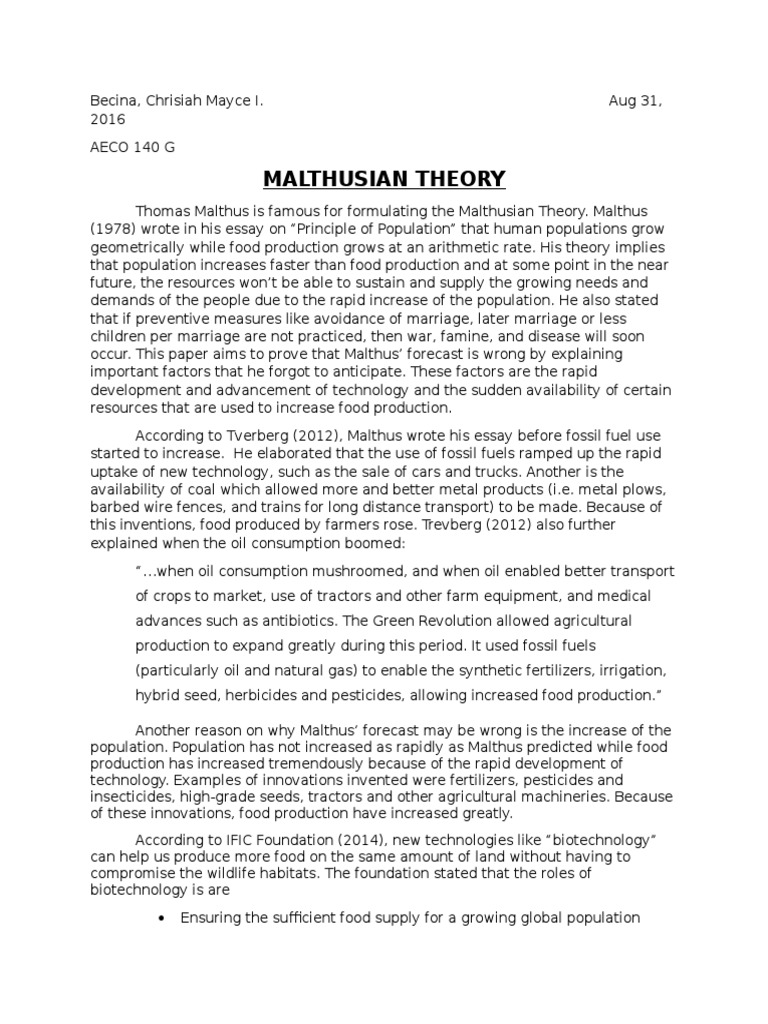 Becina, Chrisiah Mayce I. Aug 31, 2016

AECO 140 G

MALTHUSIAN THEORY

Thomas Malthus is famous for formulating the Malthusian Theory. Malthus (1978) wrote in his essay on "Principle of Population" that human populations grow geometrically while food production grows at an arithmetic rate. His theory implies that population increases faster than food production and at some point in the near future, the resources won't be able to sustain and supply the growing needs and demands of the people due to the rapid increase of the population. He also stated that if preventive measures like avoidance of marriage, later marriage or less children per marriage are not practiced, then war, famine, and disease will soon occur. This paper aims to prove that Malthus' forecast is wrong by explaining important factors that he forgot to anticipate. These factors are the rapid development and advancement of technology and the sudden availability of certain resources that are used to increase food production.

According to Tverberg (2012), Malthus wrote his essay before fossil fuel use started to increase. He elaborated that the use of fossil fuels ramped up the rapid uptake of new technology, such as the sale of cars and trucks. Another is the availability of coal which allowed more and better metal products (i.e. metal plows, barbed wire fences, and trains for long distance transport) to be made. Because of this inventions, food produced by farmers rose. Trevberg (2012) also further explained when the oil consumption boomed:

"…when oil consumption mushroomed, and when oil enabled better transport of crops to market, use of tractors and other farm equipment, and medical advances such as antibiotics. The Green Revolution allowed agricultural production to expand greatly during this period. It used fossil fuels (particularly oil and natural gas) to enable the synthetic fertilizers, irrigation, hybrid seed, herbicides and pesticides, allowing increased food production."

Another reason on why Malthus' forecast may be wrong is the increase of the population. Population has not increased as rapidly as Malthus predicted while food production has increased tremendously because of the rapid development of technology. Examples of innovations invented were fertilizers, pesticides and insecticides, high-grade seeds, tractors and other agricultural machineries. Because of these innovations, food production have increased greatly.

According to IFIC Foundation (2014), new technologies like "biotechnology" can help us produce more food on the same amount of land without having to compromise the wildlife habitats. The foundation stated that the roles of biotechnology is are

• Ensuring the sufficient food supply for a growing global population